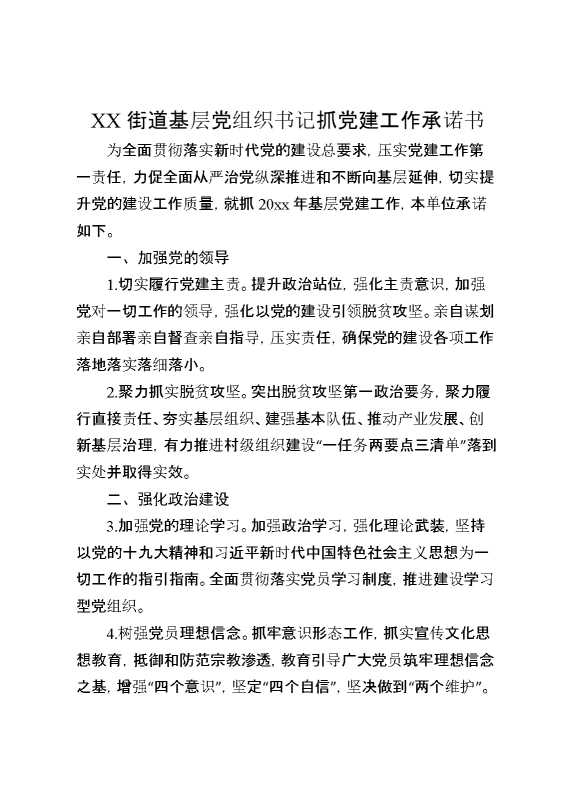 XX 街道基层党组织书记抓党建工作承诺书

为全面贯彻落实新时代党的建设总要求，压实党建工作第一责任，力促全面从严治党纵深推进和不断向基层延伸，切实提升党的建设工作质量，就抓 20xx 年基层党建工作，本单位承诺如下。

一、加强党的领导

1.切实履行党建主责。提升政治站位，强化主责意识，加强党对一切工作的领导，强化以党的建设引领脱贫攻坚。亲自谋划亲自部署亲自督查亲自指导，压实责任，确保党的建设各项工作落地落实落细落小。

2.聚力抓实脱贫攻坚。突出脱贫攻坚第一政治要务，聚力履行直接责任、夯实基层组织、建强基本队伍、推动产业发展、创新基层治理，有力推进村级组织建设“一任务两要点三清单”落到实处并取得实效。

二、强化政治建设

3.加强党的理论学习。加强政治学习，强化理论武装，坚持以党的十九大精神和习近平新时代中国特色社会主义思想为一切工作的指引指南。全面贯彻落实党员学习制度，推进建设学习型党组织。

4.树强党员理想信念。抓牢意识形态工作，抓实宣传文化思想教育，抵御和防范宗教渗透，教育引导广大党员筑牢理想信念之基，增强“四个意识”，坚定“四个自信”，坚决做到“两个维护”。